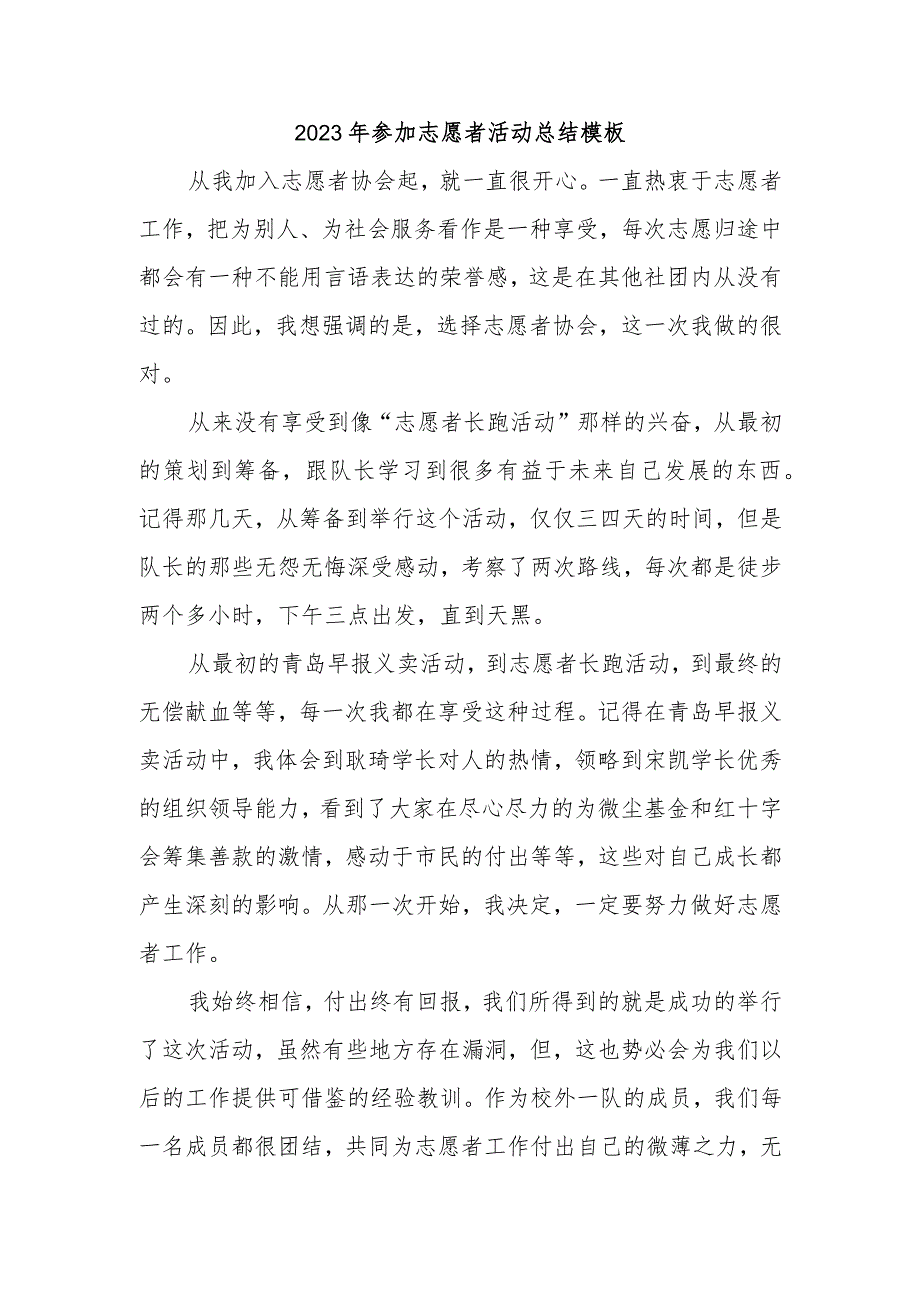 2023年参加志愿者活动总结模板

从我加入志愿者协会起，就一直很开心。一直热衷于志愿者工作，把为别人、为社会服务看作是一种享受，每次志愿归途中都会有一种不能用言语表达的荣誉感，这是在其他社团内从没有过的。因此，我想强调的是，选择志愿者协会，这一次我做的很对。

从来没有享受到像“志愿者长跑活动”那样的兴奋，从最初的策划到筹备，跟队长学习到很多有益于未来自己发展的东西。记得那几天，从筹备到举行这个活动，仅仅三四天的时间，但是队长的那些无怨无悔深受感动，考察了两次路线，每次都是徒步两个多小时，下午三点出发，直到天黑。

从最初的青岛早报义卖活动，到志愿者长跑活动，到最终的无偿献血等等，每一次我都在享受这种过程。记得在青岛早报义卖活动中，我体会到耿琦学长对人的热情，领略到宋凯学长优秀的组织领导能力，看到了大家在尽心尽力的为微尘基金和红十字会筹集善款的激情，感动于市民的付出等等，这些对自己成长都产生深刻的影响。从那一次开始，我决定，一定要努力做好志愿者工作。

我始终相信，付出终有回报，我们所得到的就是成功的举行了这次活动，虽然有些地方存在漏洞，但，这也势必会为我们以后的工作提供可借鉴的经验教训。作为校外一队的成员，我们每一名成员都很团结，共同为志愿者工作付出自己的微薄之力，无